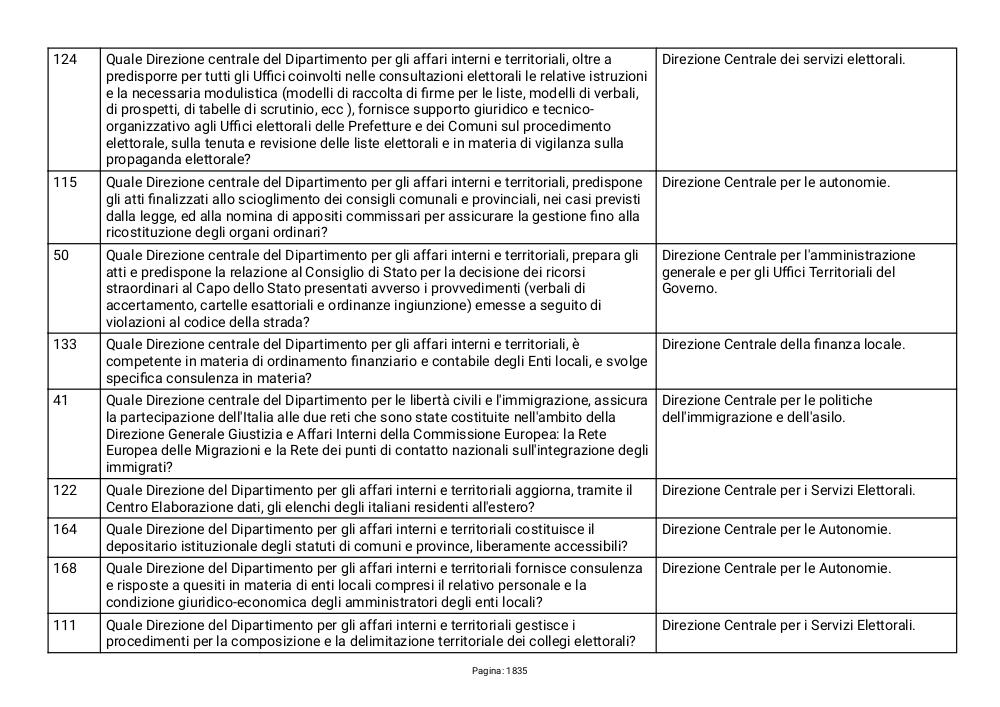 | | | |
|---|---|---|
| 124 | Quale Direzione centrale del Dipartimento per gli affari interni e territoriali, oltre a predisporre per tutti gli Uffici coinvolti nelle consultazioni elettorali le relative istruzioni e la necessaria modulistica (modelli di raccolta di firme per le liste, modelli di verbali, di prospetti, di tabelle di scrutinio, ecc ), fornisce supporto giuridico e tecnico-organizzativo agli Uffici elettorali delle Prefetture e dei Comuni sul procedimento elettorale, sulla tenuta e revisione delle liste elettorali e in materia di vigilanza sulla propaganda elettorale? | Direzione Centrale dei servizi elettorali. |
| 115 | Quale Direzione centrale del Dipartimento per gli affari interni e territoriali, predispone gli atti finalizzati allo scioglimento dei consigli comunali e provinciali, nei casi previsti dalla legge, ed alla nomina di appositi commissari per assicurare la gestione fino alla ricostituzione degli organi ordinari? | Direzione Centrale per le autonomie. |
| 50 | Quale Direzione centrale del Dipartimento per gli affari interni e territoriali, prepara gli atti e predispone la relazione al Consiglio di Stato per la decisione dei ricorsi straordinari al Capo dello Stato presentati avverso i provvedimenti (verbali di accertamento, cartelle esattoriali e ordinanze ingiunzione) emesse a seguito di violazioni al codice della strada? | Direzione Centrale per l'amministrazione generale e per gli Uffici Territoriali del Governo. |
| 133 | Quale Direzione centrale del Dipartimento per gli affari interni e territoriali, è competente in materia di ordinamento finanziario e contabile degli Enti locali, e svolge specifica consulenza in materia? | Direzione Centrale della finanza locale. |
| 41 | Quale Direzione centrale del Dipartimento per le libertà civili e l'immigrazione, assicura la partecipazione dell'Italia alle due reti che sono state costituite nell'ambito della Direzione Generale Giustizia e Affari Interni della Commissione Europea: la Rete Europea delle Migrazioni e la Rete dei punti di contatto nazionali sull'integrazione degli immigrati? | Direzione Centrale per le politiche dell'immigrazione e dell'asilo. |
| 122 | Quale Direzione del Dipartimento per gli affari interni e territoriali aggiorna, tramite il Centro Elaborazione dati, gli elenchi degli italiani residenti all'estero? | Direzione Centrale per i Servizi Elettorali. |
| 164 | Quale Direzione del Dipartimento per gli affari interni e territoriali costituisce il depositario istituzionale degli statuti di comuni e province, liberamente accessibili? | Direzione Centrale per le Autonomie. |
| 168 | Quale Direzione del Dipartimento per gli affari interni e territoriali fornisce consulenza e risposte a quesiti in materia di enti locali compresi il relativo personale e la condizione giuridico-economica degli amministratori degli enti locali? | Direzione Centrale per le Autonomie. |
| 111 | Quale Direzione del Dipartimento per gli affari interni e territoriali gestisce i procedimenti per la composizione e la delimitazione territoriale dei collegi elettorali? | Direzione Centrale per i Servizi Elettorali. |

Pagina: 1835